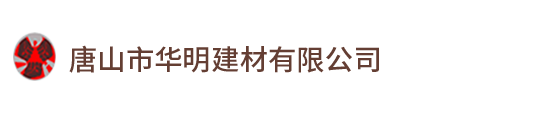 唐山市华明建材有限公司